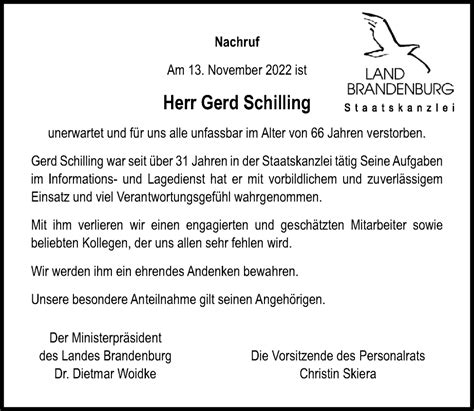 Nachruf

Am 13. November 2022 ist

Herr Gerd Schilling

LAND
BRANDENBURG
Staatskanzlei

unerwartet und für uns alle unfassbar im Alter von 66 Jahren verstorben.

Gerd Schilling war seit über 31 Jahren in der Staatskanzlei tätig Seine Aufgaben im Informations- und Lagedienst hat er mit vorbildlichem und zuverlässigem Einsatz und viel Verantwortungsgefühl wahrgenommen.

Mit ihm verlieren wir einen engagierten und geschätzten Mitarbeiter sowie beliebten Kollegen, der uns allen sehr fehlen wird.

Wir werden ihm ein ehrendes Andenken bewahren.

Unsere besondere Anteilnahme gilt seinen Angehörigen.

Der Ministerpräsident
des Landes Brandenburg
Dr. Dietmar Woidke

Die Vorsitzende des Personalrats
Christin Skiera